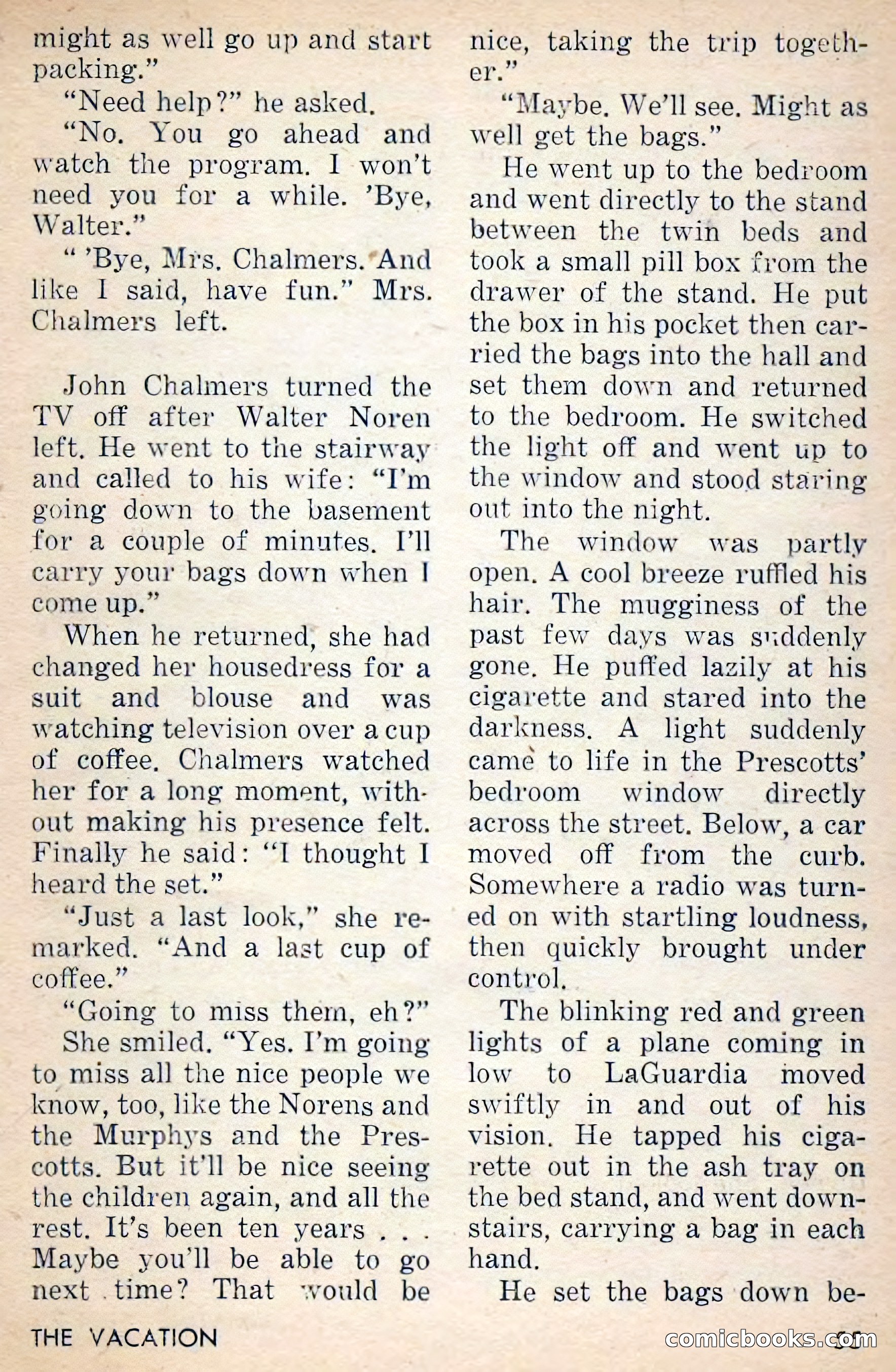 might as well go up and start packing."

"Need help?" he asked.

"No. You go ahead and watch the program. I won't need you for a while. 'Bye, Walter."

" 'Bye, Mrs. Chalmers. And like I said, have fun." Mrs. Chalmers left.

John Chalmers turned the TV off after Walter Noren left. He went to the stairway and called to his wife: "I'm going down to the basement for a couple of minutes. I'll carry your bags down when I come up."

When he returned, she had changed her housedress for a suit and blouse and was watching television over a cup of coffee. Chalmers watched her for a long moment, without making his presence felt. Finally he said: "I thought I heard the set."

"Just a last look," she remarked. "And a last cup of coffee."

"Going to miss them, eh?"

She smiled. "Yes. I'm going to miss all the nice people we know, too, like the Norens and the Murphys and the Prescotts. But it'll be nice seeing the children again, and all the rest. It's been ten years . . . Maybe you'll be able to go next time? That would be nice, taking the trip together."

"Maybe. We'll see. Might as well get the bags."

He went up to the bedroom and went directly to the stand between the twin beds and took a small pill box from the drawer of the stand. He put the box in his pocket then carried the bags into the hall and set them down and returned to the bedroom. He switched the light off and went up to the window and stood staring out into the night.

The window was partly open. A cool breeze ruffled his hair. The mugginess of the past few days was suddenly gone. He puffed lazily at his cigarette and stared into the darkness. A light suddenly came to life in the Prescotts' bedroom window directly across the street. Below, a car moved off from the curb. Somewhere a radio was turned on with startling loudness, then quickly brought under control.

The blinking red and green lights of a plane coming in low to LaGuardia moved swiftly in and out of his vision. He tapped his cigarette out in the ash tray on the bed stand, and went downstairs, carrying a bag in each hand.

He set the bags down be-

THE VACATION

comicbooks.com